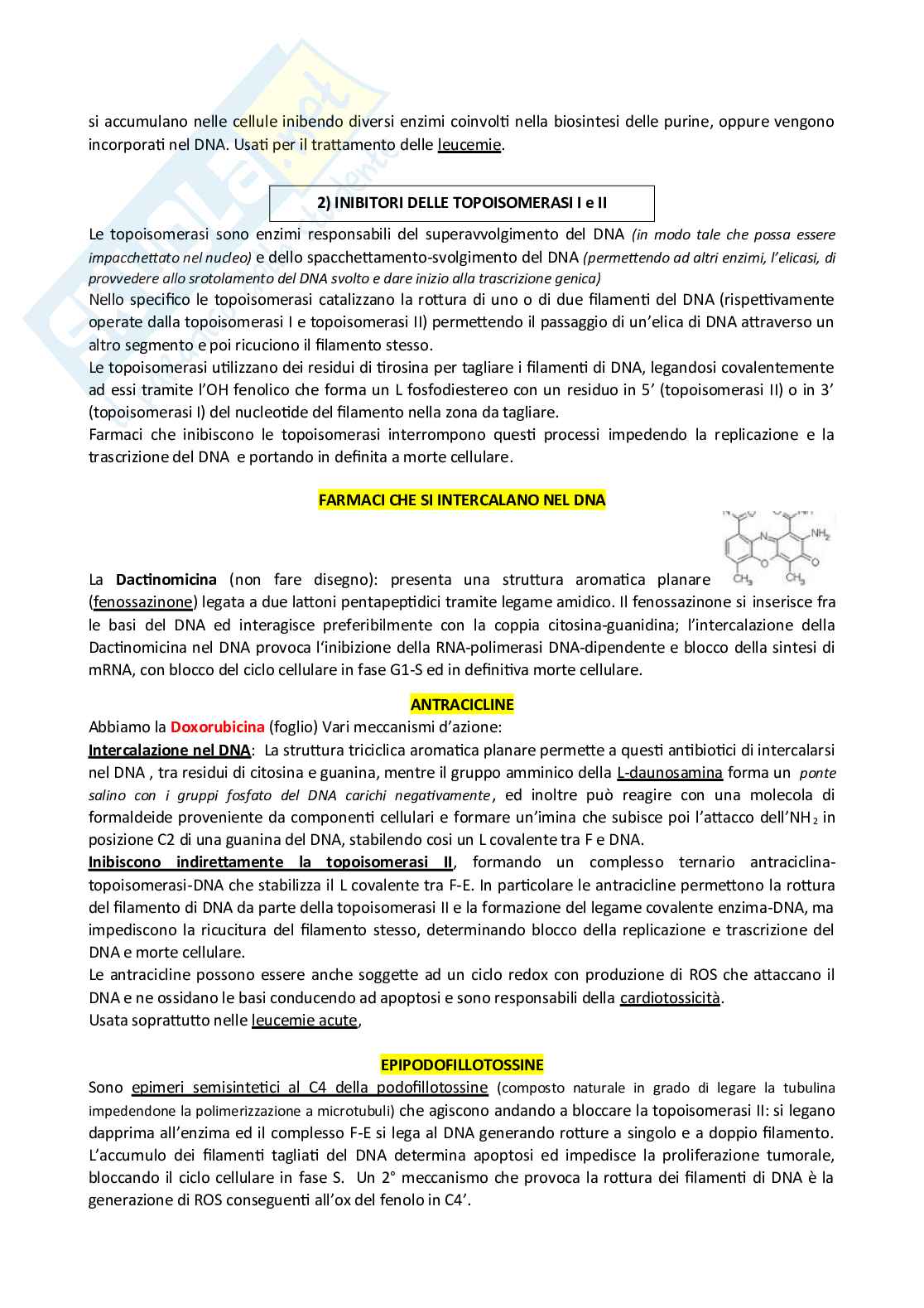 si accumulano nelle cellule inibendo diversi enzimi coinvolti nella biosintesi delle purine, oppure vengono incorporati nel DNA. Usati per il trattamento delle leucemie.

2) INIBITORI DELLE TOPOISOMERASI I e II

Le topoisomerasi sono enzimi responsabili del superavvolgimento del DNA (in modo tale che possa essere impacchettato nel nucleo) e dello spacchettamento-svolgimento del DNA (permettendo ad altri enzimi, l'elicasi, di provvedere allo srotolamento del DNA svolto e dare inizio alla trascrizione genica)
Nello specifico le topoisomerasi catalizzano la rottura di uno o di due filamenti del DNA (rispettivamente operate dalla topoisomerasi I e topoisomerasi II) permettendo il passaggio di un'elica di DNA attraverso un altro segmento e poi ricuciono il filamento stesso.
Le topoisomerasi utilizzano dei residui di tirosina per tagliare i filamenti di DNA, legandosi covalentemente ad essi tramite l'OH fenolico che forma un L fosfodiestereo con un residuo in 5' (topoisomerasi II) o in 3' (topoisomerasi I) del nucleotide del filamento nella zona da tagliare.
Farmaci che inibiscono le topoisomerasi interrompono questi processi impedendo la replicazione e la trascrizione del DNA e portando in definita a morte cellulare.

FARMACI CHE SI INTERCALANO NEL DNA

$NH_2$ $CH_3$ $CH_3$

La Dactinomicina (non fare disegno): presenta una struttura aromatica planare (fenossazinone) legata a due lattoni pentapeptidici tramite legame amidico. Il fenossazinone si inserisce fra le basi del DNA ed interagisce preferibilmente con la coppia citosina-guanidina; l'intercalazione della Dactinomicina nel DNA provoca l'inibizione della RNA-polimerasi DNA-dipendente e blocco della sintesi di mRNA, con blocco del ciclo cellulare in fase G1-S ed in definitiva morte cellulare.

ANTRACICLINE

Abbiamo la Doxorubicina (foglio) Vari meccanismi d'azione:
Intercalazione nel DNA: La struttura triciclica aromatica planare permette a questi antibiotici di intercalarsi nel DNA , tra residui di citosina e guanina, mentre il gruppo amminico della L-daunosamina forma un ponte salino con i gruppi fosfato del DNA carichi negativamente, ed inoltre può reagire con una molecola di formaldeide proveniente da componenti cellulari e formare un'imina che subisce poi l'attacco dell'$NH_2$ in posizione C2 di una guanina del DNA, stabilendo cosi un L covalente tra F e DNA.
Inibiscono indirettamente la topoisomerasi II, formando un complesso ternario antraciclina-topoisomerasi-DNA che stabilizza il L covalente tra F-E. In particolare le antracicline permettono la rottura del filamento di DNA da parte della topoisomerasi II e la formazione del legame covalente enzima-DNA, ma impediscono la ricucitura del filamento stesso, determinando blocco della replicazione e trascrizione del DNA e morte cellulare.
Le antracicline possono essere anche soggette ad un ciclo redox con produzione di ROS che attaccano il DNA e ne ossidano le basi conducendo ad apoptosi e sono responsabili della cardiotossicità.
Usata soprattutto nelle leucemie acute,

EPIPODOFILLOTOSSINE

Sono epimeri semisintetici al C4 della podofillotossine (composto naturale in grado di legare la tubulina impedendone la polimerizzazione a microtubuli) che agiscono andando a bloccare la topoisomerasi II: si legano dapprima all'enzima ed il complesso F-E si lega al DNA generando rotture a singolo e a doppio filamento. L'accumulo dei filamenti tagliati del DNA determina apoptosi ed impedisce la proliferazione tumorale, bloccando il ciclo cellulare in fase S. Un 2° meccanismo che provoca la rottura dei filamenti di DNA è la generazione di ROS conseguenti all'ox del fenolo in C4'.